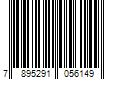 7 895291 056149